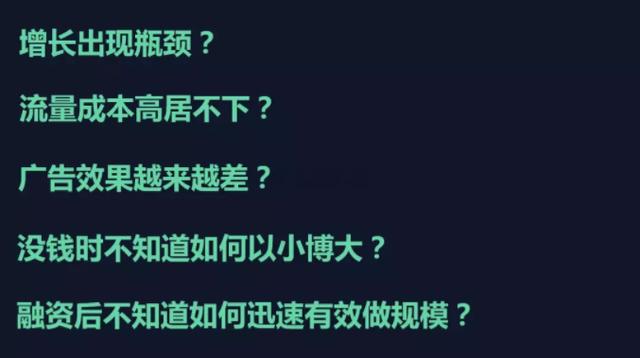 增长出现瓶颈？

流量成本高居不下？

广告效果越来越差？

没钱时不知道如何以小博大？

融资后不知道如何迅速有效做规模？